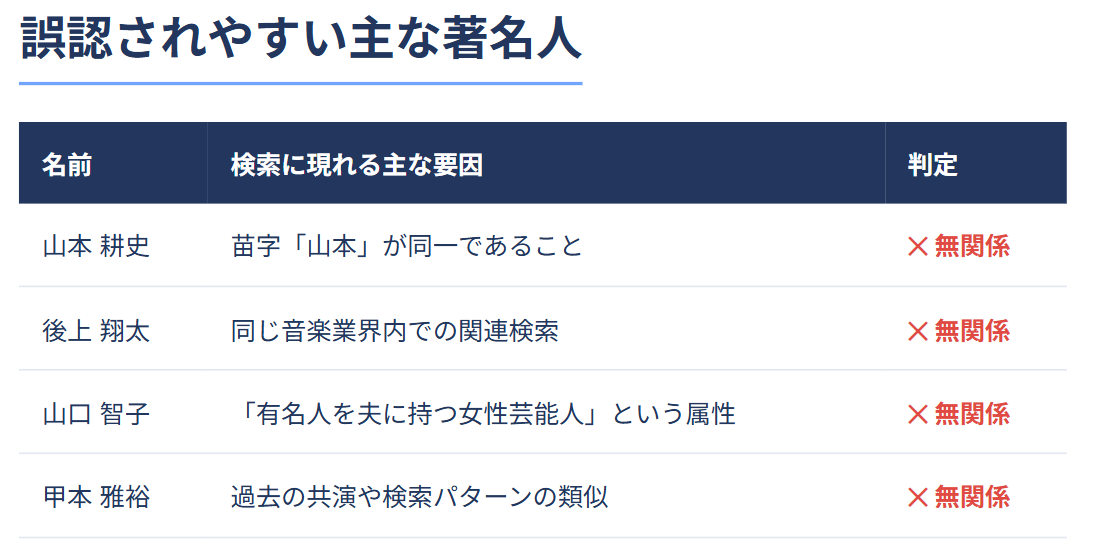 誤認されやすい主な著名人

| 名前 | 検索に現れる主な要因 | 判定 |
|---|---|---|
| 山本 耕史 | 苗字「山本」が同一であること | ✕ 無関係 |
| 後上 翔太 | 同じ音楽業界内での関連検索 | ✕ 無関係 |
| 山口 智子 | 「有名人を夫に持つ女性芸能人」という属性 | ✕ 無関係 |
| 甲本 雅裕 | 過去の共演や検索パターンの類似 | ✕ 無関係 |